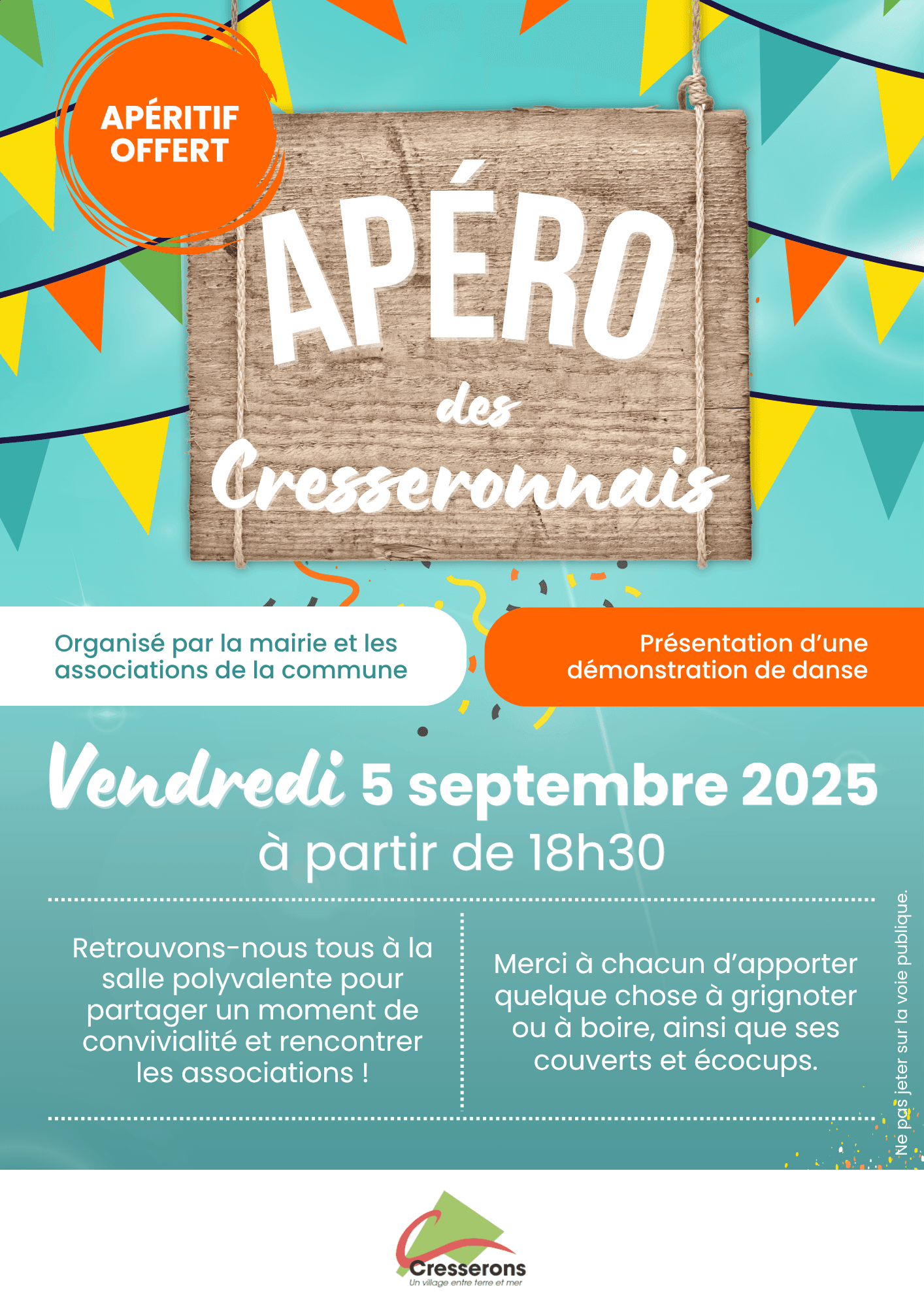 APÉRITIF OFFERT

APÉRO des Cresseronnais

Organisé par la mairie et les associations de la commune

Présentation d'une démonstration de danse

Vendredi 5 septembre 2025
à partir de 18h30

Retrouvons-nous tous à la salle polyvalente pour partager un moment de convivialité et rencontrer les associations !

Merci à chacun d'apporter quelque chose à grignoter ou à boire, ainsi que ses couverts et écocups.

Ne pas jeter sur la voie publique.

Cresserons
Un village entre terre et mer